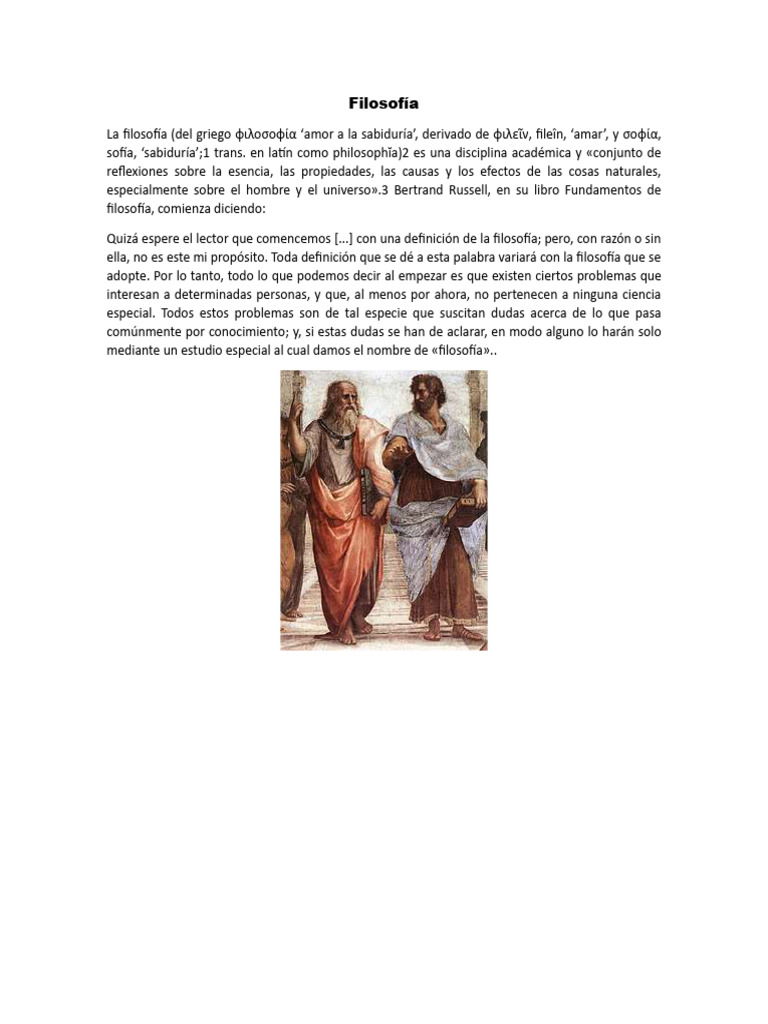 Filosofía

La filosofía (del griego φιλοσοφία 'amor a la sabiduría', derivado de φιλεῖν, fileîn, 'amar', y σοφία, sofía, 'sabiduría';1 trans. en latín como philosophĭa)2 es una disciplina académica y «conjunto de reflexiones sobre la esencia, las propiedades, las causas y los efectos de las cosas naturales, especialmente sobre el hombre y el universo».3 Bertrand Russell, en su libro Fundamentos de filosofía, comienza diciendo:

Quizá espere el lector que comencemos [...] con una definición de la filosofía; pero, con razón o sin ella, no es este mi propósito. Toda definición que se dé a esta palabra variará con la filosofía que se adopte. Por lo tanto, todo lo que podemos decir al empezar es que existen ciertos problemas que interesan a determinadas personas, y que, al menos por ahora, no pertenecen a ninguna ciencia especial. Todos estos problemas son de tal especie que suscitan dudas acerca de lo que pasa comúnmente por conocimiento; y, si estas dudas se han de aclarar, en modo alguno lo harán solo mediante un estudio especial al cual damos el nombre de «filosofía»..